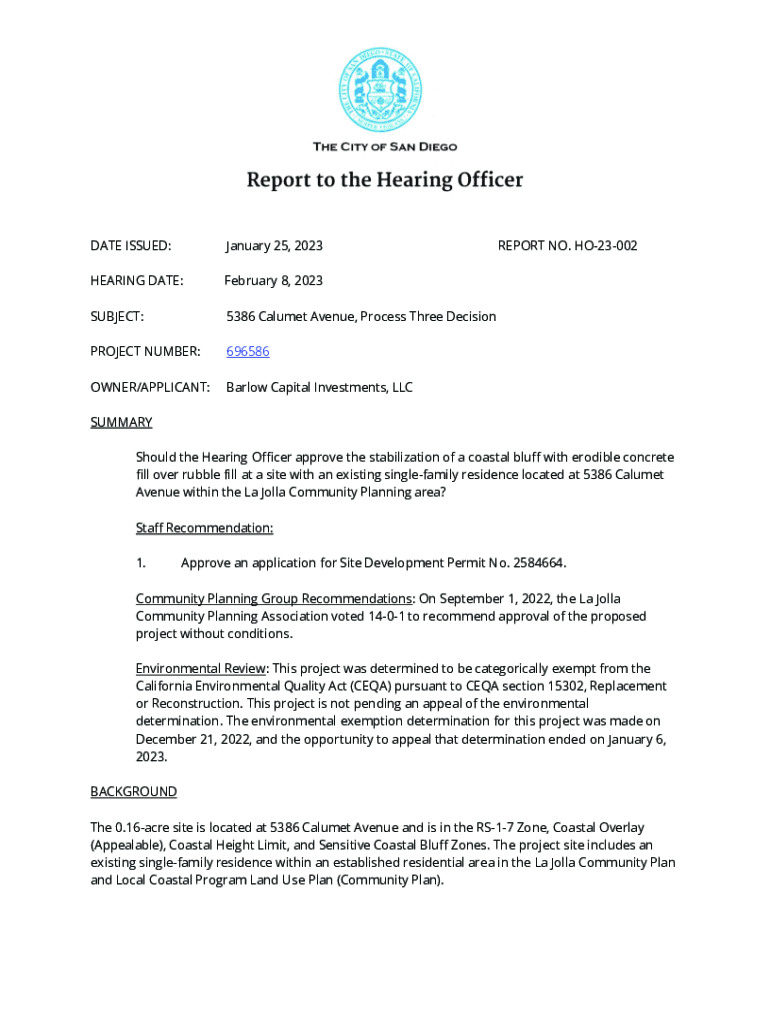 THE CITY OF SAN DIEGO

Report to the Hearing Officer

DATE ISSUED: January 25, 2023 REPORT NO. HO-23-002

HEARING DATE: February 8, 2023

SUBJECT: 5386 Calumet Avenue, Process Three Decision

PROJECT NUMBER: 696586

OWNER/APPLICANT: Barlow Capital Investments, LLC

SUMMARY

Should the Hearing Officer approve the stabilization of a coastal bluff with erodible concrete fill over rubble fill at a site with an existing single-family residence located at 5386 Calumet Avenue within the La Jolla Community Planning area?

Staff Recommendation:

1. Approve an application for Site Development Permit No. 2584664.

Community Planning Group Recommendations: On September 1, 2022, the La Jolla Community Planning Association voted 14-0-1 to recommend approval of the proposed project without conditions.

Environmental Review: This project was determined to be categorically exempt from the California Environmental Quality Act (CEQA) pursuant to CEQA section 15302, Replacement or Reconstruction. This project is not pending an appeal of the environmental determination. The environmental exemption determination for this project was made on December 21, 2022, and the opportunity to appeal that determination ended on January 6, 2023.

BACKGROUND

The 0.16-acre site is located at 5386 Calumet Avenue and is in the RS-1-7 Zone, Coastal Overlay (Appealable), Coastal Height Limit, and Sensitive Coastal Bluff Zones. The project site includes an existing single-family residence within an established residential area in the La Jolla Community Plan and Local Coastal Program Land Use Plan (Community Plan).